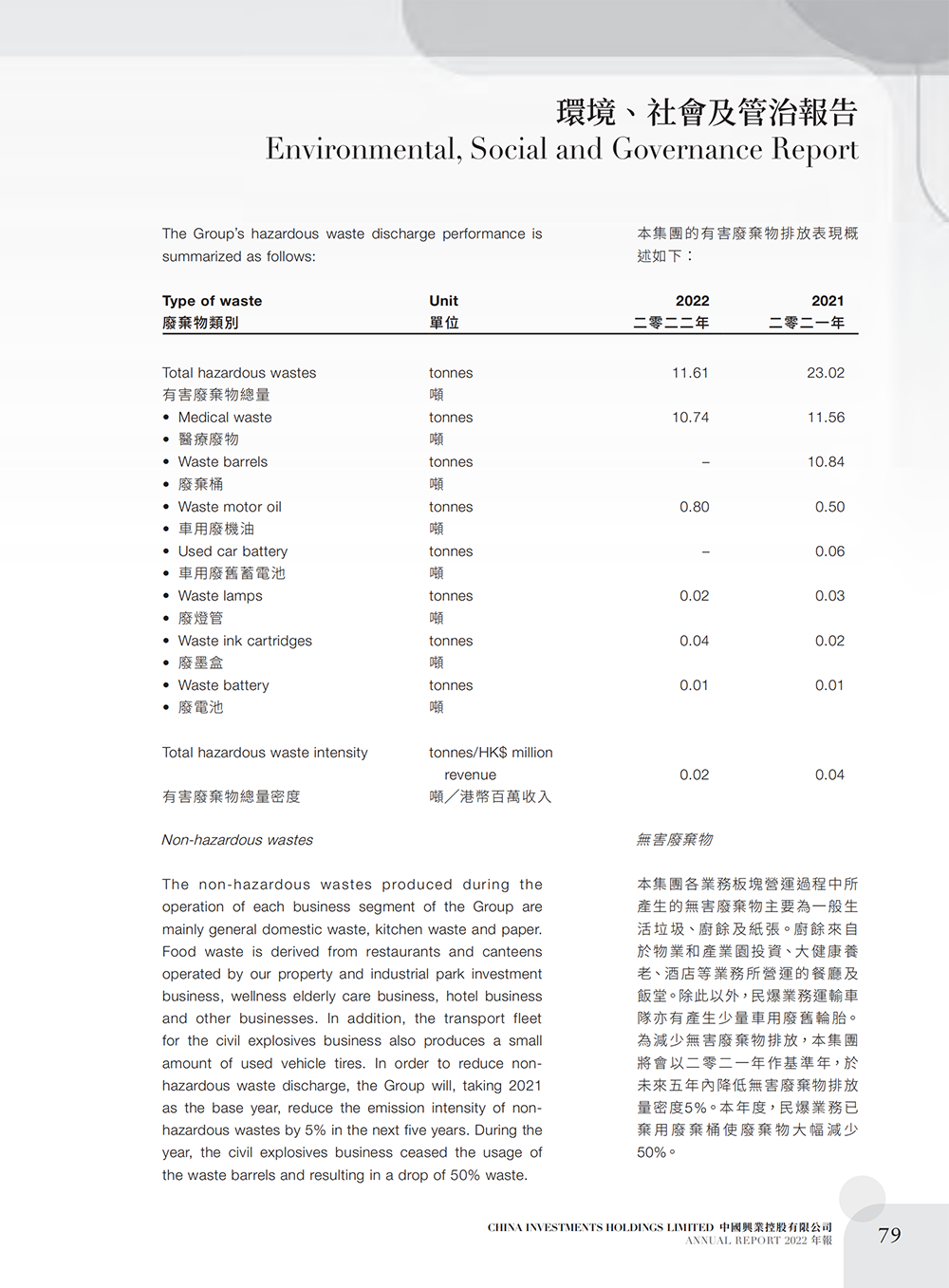 環境、社會及管治報告
Environmental, Social and Governance Report

The Group's hazardous waste discharge performance is summarized as follows:

本集團的有害廢棄物排放表現概述如下：

| Type of waste 廢棄物類別 | Unit 單位 | 2022 二零二二年 | 2021 二零二一年 |
|---|---|---|---|
| Total hazardous wastes 有害廢棄物總量 | tonnes 噸 | 11.61 | 23.02 |
| • Medical waste • 醫療廢物 | tonnes 噸 | 10.74 | 11.56 |
| • Waste barrels • 廢棄桶 | tonnes 噸 | – | 10.84 |
| • Waste motor oil • 車用廢機油 | tonnes 噸 | 0.80 | 0.50 |
| • Used car battery • 車用廢舊蓄電池 | tonnes 噸 | – | 0.06 |
| • Waste lamps • 廢燈管 | tonnes 噸 | 0.02 | 0.03 |
| • Waste ink cartridges • 廢墨盒 | tonnes 噸 | 0.04 | 0.02 |
| • Waste battery • 廢電池 | tonnes 噸 | 0.01 | 0.01 |
| Total hazardous waste intensity 有害廢棄物總量密度 | tonnes/HK$ million revenue 噸／港幣百萬收入 | 0.02 | 0.04 |

Non-hazardous wastes

The non-hazardous wastes produced during the operation of each business segment of the Group are mainly general domestic waste, kitchen waste and paper. Food waste is derived from restaurants and canteens operated by our property and industrial park investment business, wellness elderly care business, hotel business and other businesses. In addition, the transport fleet for the civil explosives business also produces a small amount of used vehicle tires. In order to reduce non-hazardous waste discharge, the Group will, taking 2021 as the base year, reduce the emission intensity of non-hazardous wastes by 5% in the next five years. During the year, the civil explosives business ceased the usage of the waste barrels and resulting in a drop of 50% waste.

無害廢棄物

本集團各業務板塊營運過程中所產生的無害廢棄物主要為一般生活垃圾、廚餘及紙張。廚餘來自於物業和產業園投資、大健康養老、酒店等業務所營運的餐廳及飯堂。除此以外，民爆業務運輸車隊亦有產生少量車用廢舊輪胎。為減少無害廢棄物排放，本集團將會以二零二一年作基準年，於未來五年內降低無害廢棄物排放量密度5%。本年度，民爆業務已棄用廢棄桶使廢棄物大幅減少50%。

CHINA INVESTMENTS HOLDINGS LIMITED 中國興業控股有限公司
ANNUAL REPORT 2022 年報
79